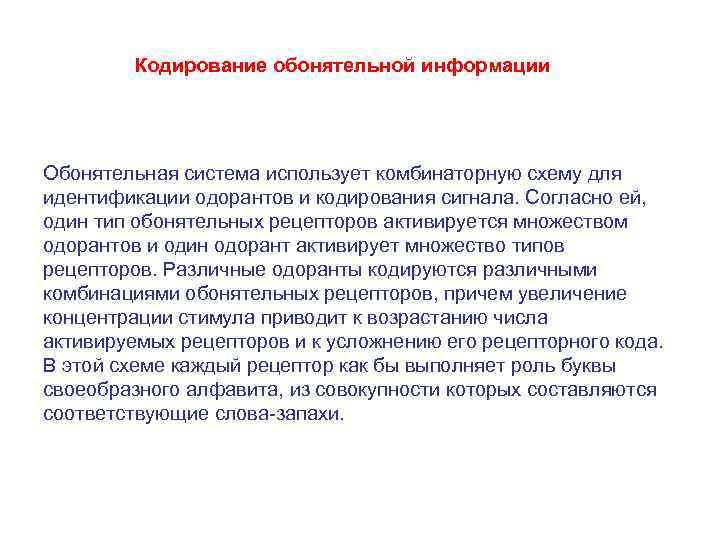 Кодирование обонятельной информации

Обонятельная система использует комбинаторную схему для идентификации одорантов и кодирования сигнала. Согласно ей, один тип обонятельных рецепторов активируется множеством одорантов и один одорант активирует множество типов рецепторов. Различные одоранты кодируются различными комбинациями обонятельных рецепторов, причем увеличение концентрации стимула приводит к возрастанию числа активируемых рецепторов и к усложнению его рецепторного кода. В этой схеме каждый рецептор как бы выполняет роль буквы своеобразного алфавита, из совокупности которых составляются соответствующие слова-запахи.